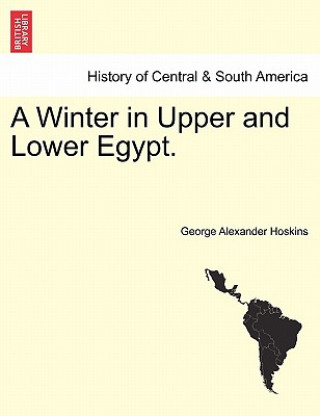 BRITISH LIBRARY

History of Central & South America

A Winter in Upper and Lower Egypt.

George Alexander Hoskins